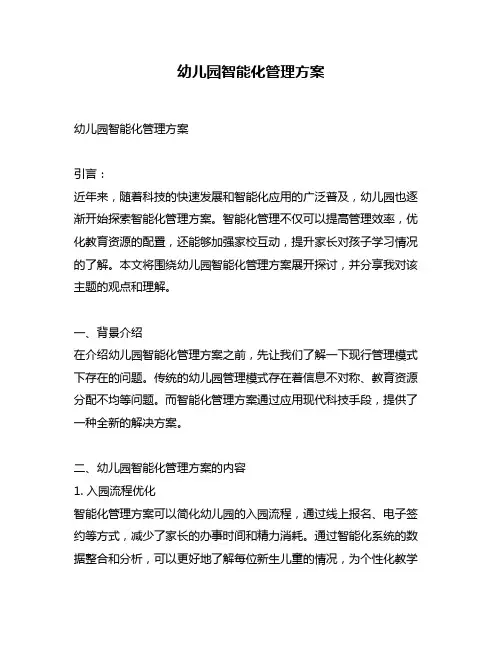 幼儿园智能化管理方案

幼儿园智能化管理方案

引言：
近年来，随着科技的快速发展和智能化应用的广泛普及，幼儿园也逐渐开始探索智能化管理方案。智能化管理不仅可以提高管理效率，优化教育资源的配置，还能够加强家校互动，提升家长对孩子学习情况的了解。本文将围绕幼儿园智能化管理方案展开探讨，并分享我对该主题的观点和理解。

一、背景介绍
在介绍幼儿园智能化管理方案之前，先让我们了解一下现行管理模式下存在的问题。传统的幼儿园管理模式存在着信息不对称、教育资源分配不均等问题。而智能化管理方案通过应用现代科技手段，提供了一种全新的解决方案。

二、幼儿园智能化管理方案的内容
1. 入园流程优化
智能化管理方案可以简化幼儿园的入园流程，通过线上报名、电子签约等方式，减少了家长的办事时间和精力消耗。通过智能化系统的数据整合和分析，可以更好地了解每位新生儿童的情况，为个性化教学